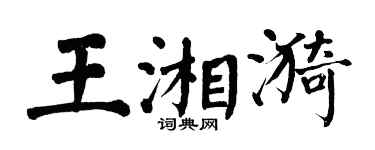 王湘漪
词典网